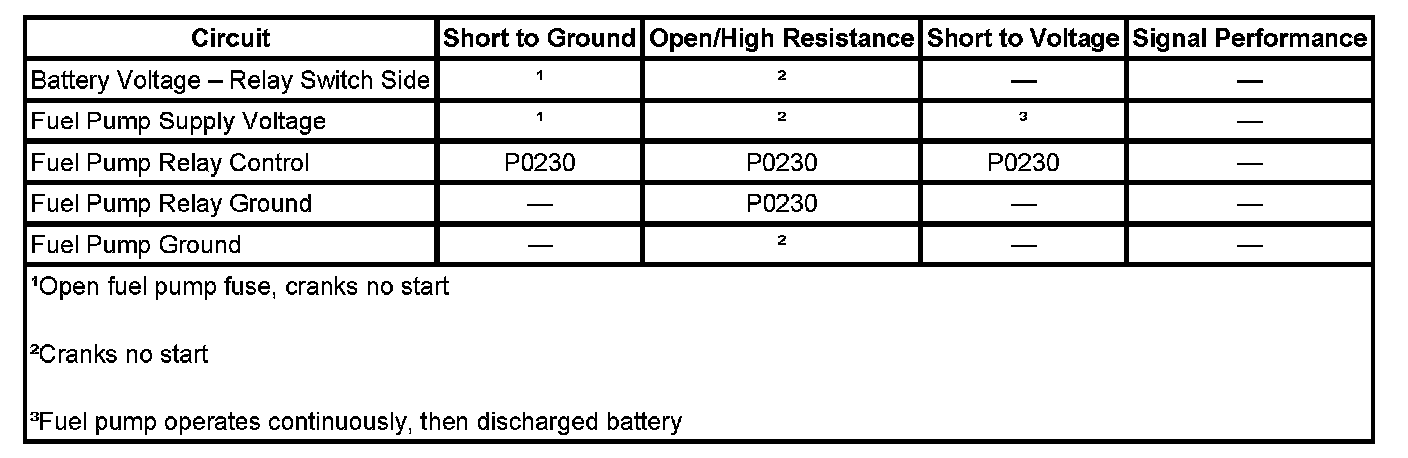 | Circuit | Short to Ground | Open/High Resistance | Short to Voltage | Signal Performance |
|---|---|---|---|---|
| Battery Voltage – Relay Switch Side | $^{1}$ | $^{2}$ | — | — |
| Fuel Pump Supply Voltage | $^{1}$ | $^{2}$ | $^{3}$ | — |
| Fuel Pump Relay Control | P0230 | P0230 | P0230 | — |
| Fuel Pump Relay Ground | — | P0230 | — | — |
| Fuel Pump Ground | — | $^{2}$ | — | — |

$^{1}$Open fuel pump fuse, cranks no start

$^{2}$Cranks no start

$^{3}$Fuel pump operates continuously, then discharged battery